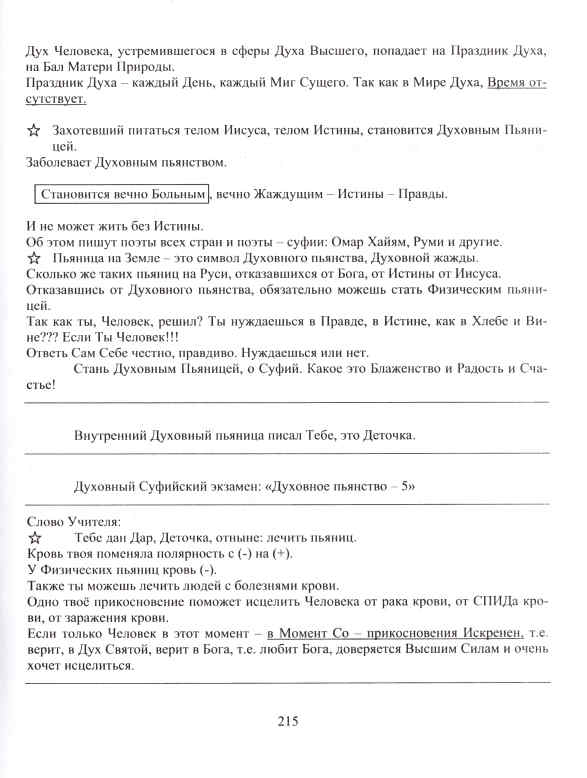 Дух Человека, устремившегося в сферы Духа Высшего, попадает на Праздник Духа, на Бал Матери Природы.
Праздник Духа – каждый День, каждый Миг Сущего. Так как в Мире Духа, Время отсутствует.

☆ Захотевший питаться телом Иисуса, телом Истины, становится Духовным Пьяницей.
Заболевает Духовным пьянством.

Становится вечно Больным, вечно Жаждущим – Истины – Правды.

И не может жить без Истины.
Об этом пишут поэты всех стран и поэты – суфии: Омар Хайям, Руми и другие.
☆ Пьяница на Земле – это символ Духовного пьянства, Духовной жажды.
Сколько же таких пьяниц на Руси, отказавшихся от Бога, от Истины от Иисуса.
Отказавшись от Духовного пьянства, обязательно можешь стать Физическим пьяницей.
Так как ты, Человек, решил? Ты нуждаешься в Правде, в Истине, как в Хлебе и Вине??? Если Ты Человек!!!
Ответь Сам Себе честно, правдиво. Нуждаешься или нет.
Стань Духовным Пьяницей, о Суфий. Какое это Блаженство и Радость и Счастье!

Внутренний Духовный пьяница писал Тебе, это Деточка.

Духовный Суфийский экзамен: «Духовное пьянство – 5»

Слово Учителя:
☆ Тебе дан Дар, Деточка, отныне: лечить пьяниц.
Кровь твоя поменяла полярность с (-) на (+).
У Физических пьяниц кровь (-).
Также ты можешь лечить людей с болезнями крови.
Одно твоё прикосновение поможет исцелить Человека от рака крови, от СПИДа крови, от заражения крови.
Если только Человек в этот момент – в Момент Со – прикосновения Искренен, т.е. верит, в Дух Святой, верит в Бога, т.е. любит Бога, доверяется Высшим Силам и очень хочет исцелиться.

215